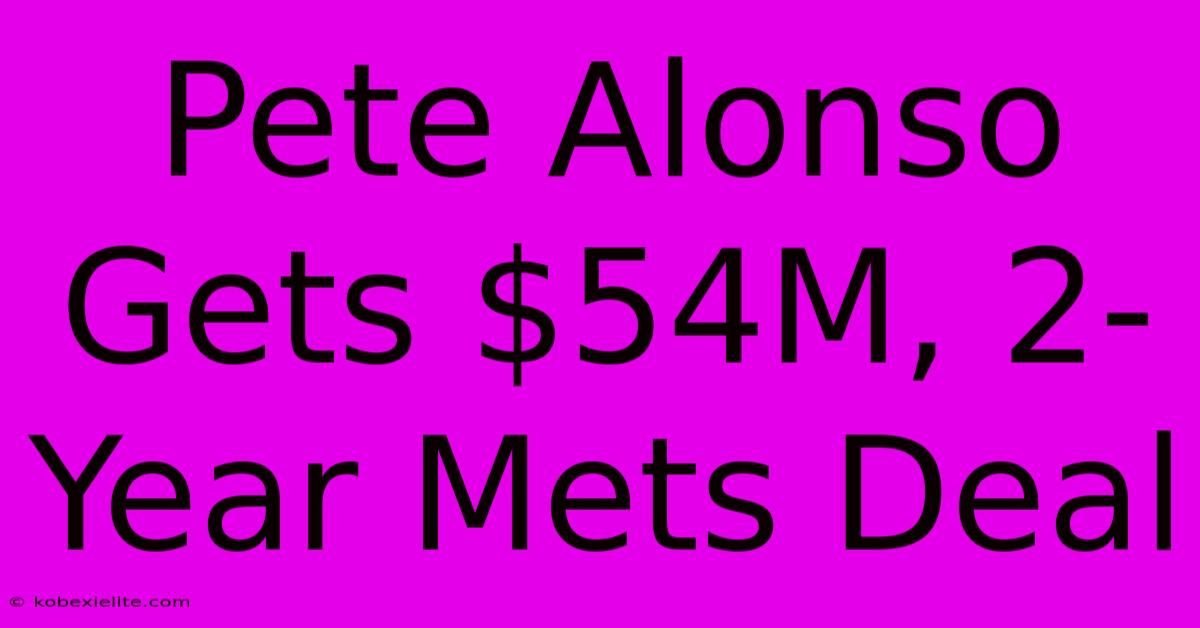 Pete Alonso Gets \$54M, 2-Year Mets Deal

© kobexielite.com